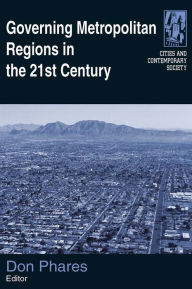 Governing Metropolitan Regions in the 21st Century

CITIES AND CONTEMPORARY SOCIETY

Don Phares
Editor